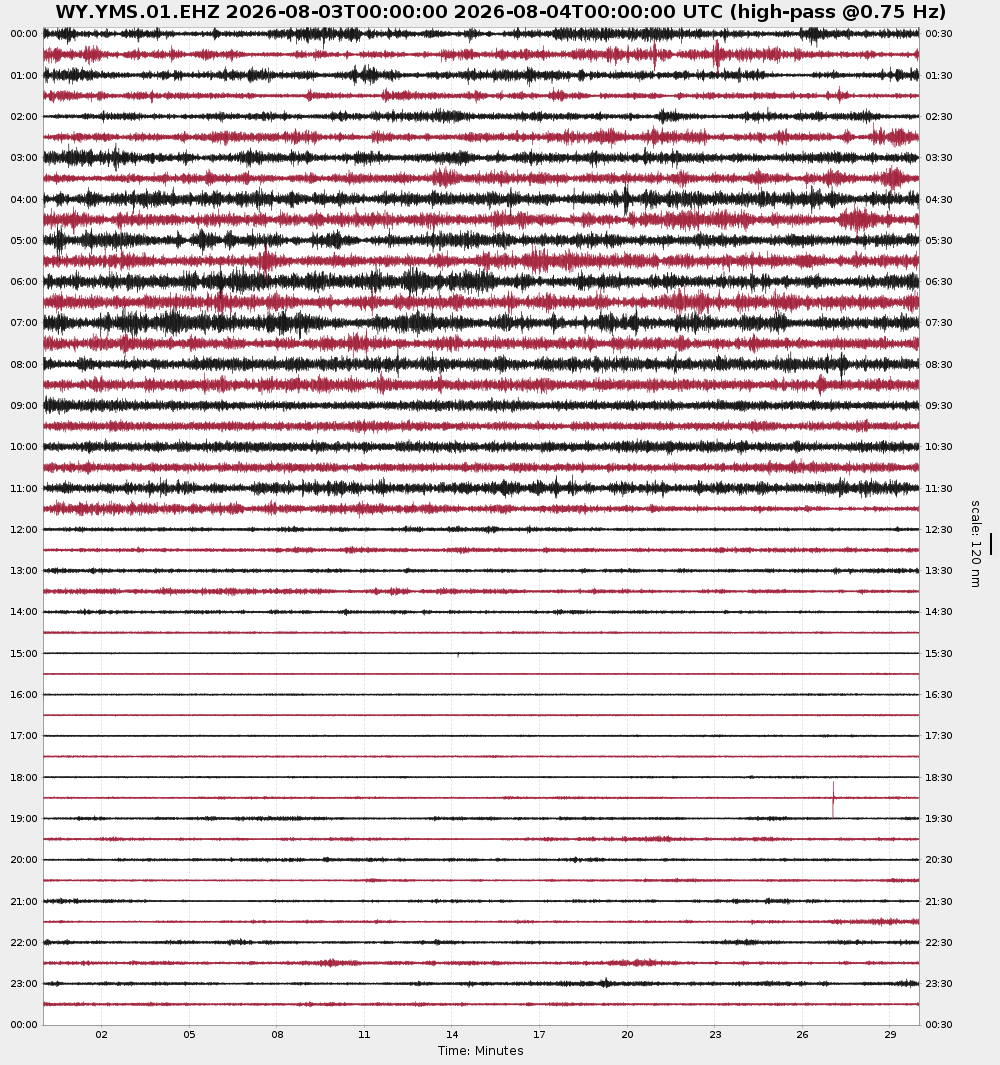 WY.YMS.01.EHZ 2026-08-03T00:00:00 2026-08-04T00:00:00 UTC (high-pass @0.75 Hz)

00:00
01:00
02:00
03:00
04:00
05:00
06:00
07:00
08:00
09:00
10:00
11:00
12:00
13:00
14:00
15:00
16:00
17:00
18:00
19:00
20:00
21:00
22:00
23:00
00:00

00:30
01:30
02:30
03:30
04:30
05:30
06:30
07:30
08:30
09:30
10:30
11:30
12:30
13:30
14:30
15:30
16:30
17:30
18:30
19:30
20:30
21:30
22:30
23:30
00:30

scale: 120 nm

02 05 08 11 14 17 20 23 26 29
Time: Minutes